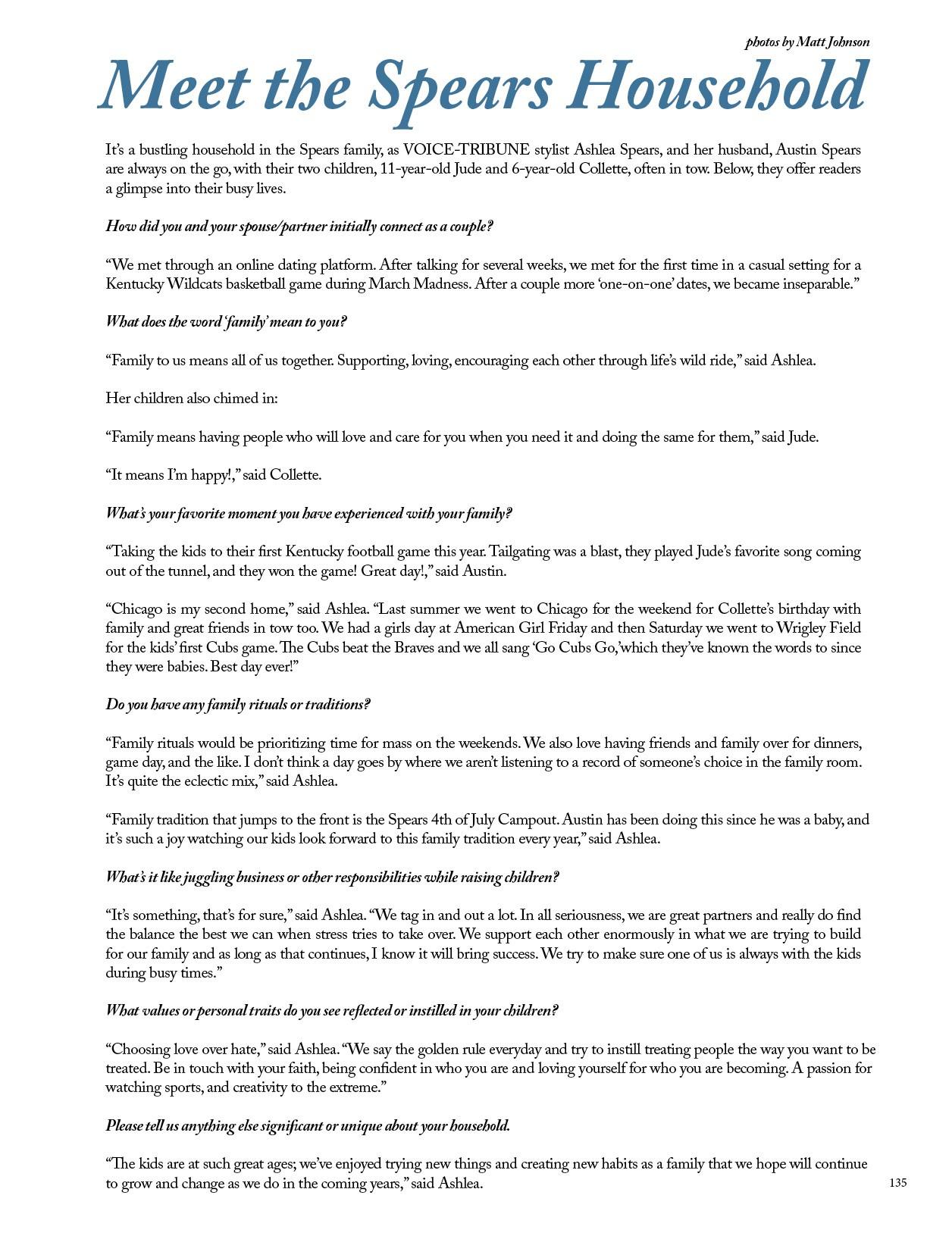 photos by Matt Johnson

Meet the Spears Household

It's a bustling household in the Spears family, as VOICE-TRIBUNE stylist Ashlea Spears, and her husband, Austin Spears are always on the go, with their two children, 11-year-old Jude and 6-year-old Collette, often in tow. Below, they offer readers a glimpse into their busy lives.

How did you and your spouse/partner initially connect as a couple?

"We met through an online dating platform. After talking for several weeks, we met for the first time in a casual setting for a Kentucky Wildcats basketball game during March Madness. After a couple more 'one-on-one' dates, we became inseparable."

What does the word 'family' mean to you?

"Family to us means all of us together. Supporting, loving, encouraging each other through life's wild ride," said Ashlea.

Her children also chimed in:

"Family means having people who will love and care for you when you need it and doing the same for them," said Jude.

"It means I'm happy!," said Collette.

What's your favorite moment you have experienced with your family?

"Taking the kids to their first Kentucky football game this year. Tailgating was a blast, they played Jude's favorite song coming out of the tunnel, and they won the game! Great day!," said Austin.

"Chicago is my second home," said Ashlea. "Last summer we went to Chicago for the weekend for Collette's birthday with family and great friends in tow too. We had a girls day at American Girl Friday and then Saturday we went to Wrigley Field for the kids' first Cubs game. The Cubs beat the Braves and we all sang 'Go Cubs Go,'which they've known the words to since they were babies. Best day ever!"

Do you have any family rituals or traditions?

"Family rituals would be prioritizing time for mass on the weekends. We also love having friends and family over for dinners, game day, and the like. I don't think a day goes by where we aren't listening to a record of someone's choice in the family room. It's quite the eclectic mix," said Ashlea.

"Family tradition that jumps to the front is the Spears 4th of July Campout. Austin has been doing this since he was a baby, and it's such a joy watching our kids look forward to this family tradition every year," said Ashlea.

What's it like juggling business or other responsibilities while raising children?

"It's something, that's for sure," said Ashlea. "We tag in and out a lot. In all seriousness, we are great partners and really do find the balance the best we can when stress tries to take over. We support each other enormously in what we are trying to build for our family and as long as that continues, I know it will bring success. We try to make sure one of us is always with the kids during busy times."

What values or personal traits do you see reflected or instilled in your children?

"Choosing love over hate," said Ashlea. "We say the golden rule everyday and try to instill treating people the way you want to be treated. Be in touch with your faith, being confident in who you are and loving yourself for who you are becoming. A passion for watching sports, and creativity to the extreme."

Please tell us anything else significant or unique about your household.

"The kids are at such great ages; we've enjoyed trying new things and creating new habits as a family that we hope will continue to grow and change as we do in the coming years," said Ashlea.

135